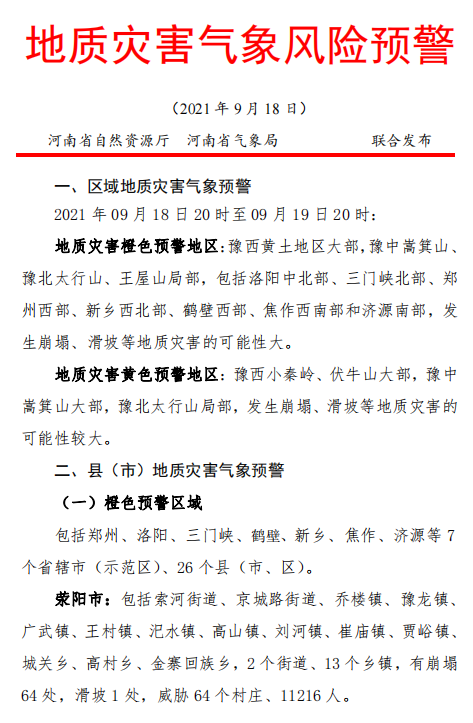 地质灾害气象风险预警

（2021 年 9 月 18 日）

河南省自然资源厅　河南省气象局　　联合发布

一、区域地质灾害气象预警

2021 年 09 月 18 日 20 时至 09 月 19 日 20 时：

地质灾害橙色预警地区：豫西黄土地区大部，豫中嵩箕山、豫北太行山、王屋山局部，包括洛阳中北部、三门峡北部、郑州西部、新乡西北部、鹤壁西部、焦作西南部和济源南部，发生崩塌、滑坡等地质灾害的可能性大。

地质灾害黄色预警地区：豫西小秦岭、伏牛山大部，豫中嵩箕山大部，豫北太行山局部，发生崩塌、滑坡等地质灾害的可能性较大。

二、县（市）地质灾害气象预警

（一）橙色预警区域

包括郑州、洛阳、三门峡、鹤壁、新乡、焦作、济源等 7 个省辖市（示范区）、26 个县（市、区）。

荥阳市：包括索河街道、京城路街道、乔楼镇、豫龙镇、广武镇、王村镇、汜水镇、高山镇、刘河镇、崔庙镇、贾峪镇、城关乡、高村乡、金寨回族乡，2 个街道、13 个乡镇，有崩塌 64 处，滑坡 1 处，威胁 64 个村庄、11216 人。